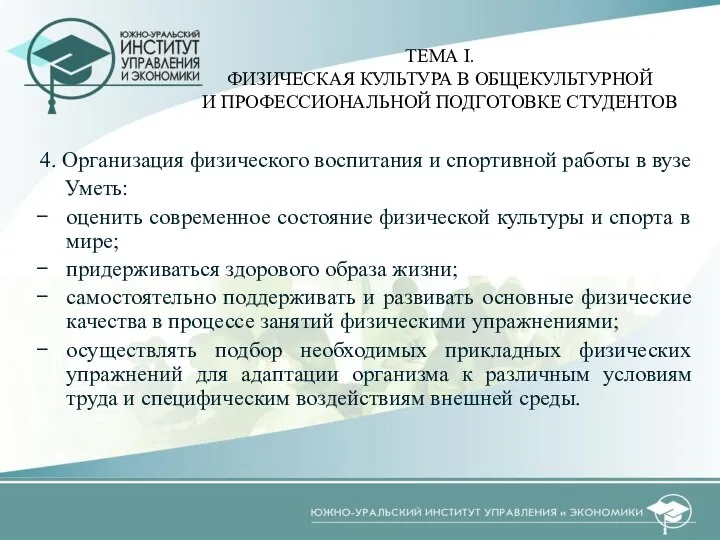 ЮЖНО-УРАЛЬСКИЙ
ИНСТИТУТ
УПРАВЛЕНИЯ
И ЭКОНОМИКИ

ТЕМА I.
ФИЗИЧЕСКАЯ КУЛЬТУРА В ОБЩЕКУЛЬТУРНОЙ
И ПРОФЕССИОНАЛЬНОЙ ПОДГОТОВКЕ СТУДЕНТОВ

4. Организация физического воспитания и спортивной работы в вузе
Уметь:
− оценить современное состояние физической культуры и спорта в мире;
− придерживаться здорового образа жизни;
− самостоятельно поддерживать и развивать основные физические качества в процессе занятий физическими упражнениями;
− осуществлять подбор необходимых прикладных физических упражнений для адаптации организма к различным условиям труда и специфическим воздействиям внешней среды.

ЮЖНО-УРАЛЬСКИЙ ИНСТИТУТ УПРАВЛЕНИЯ и ЭКОНОМИКИ